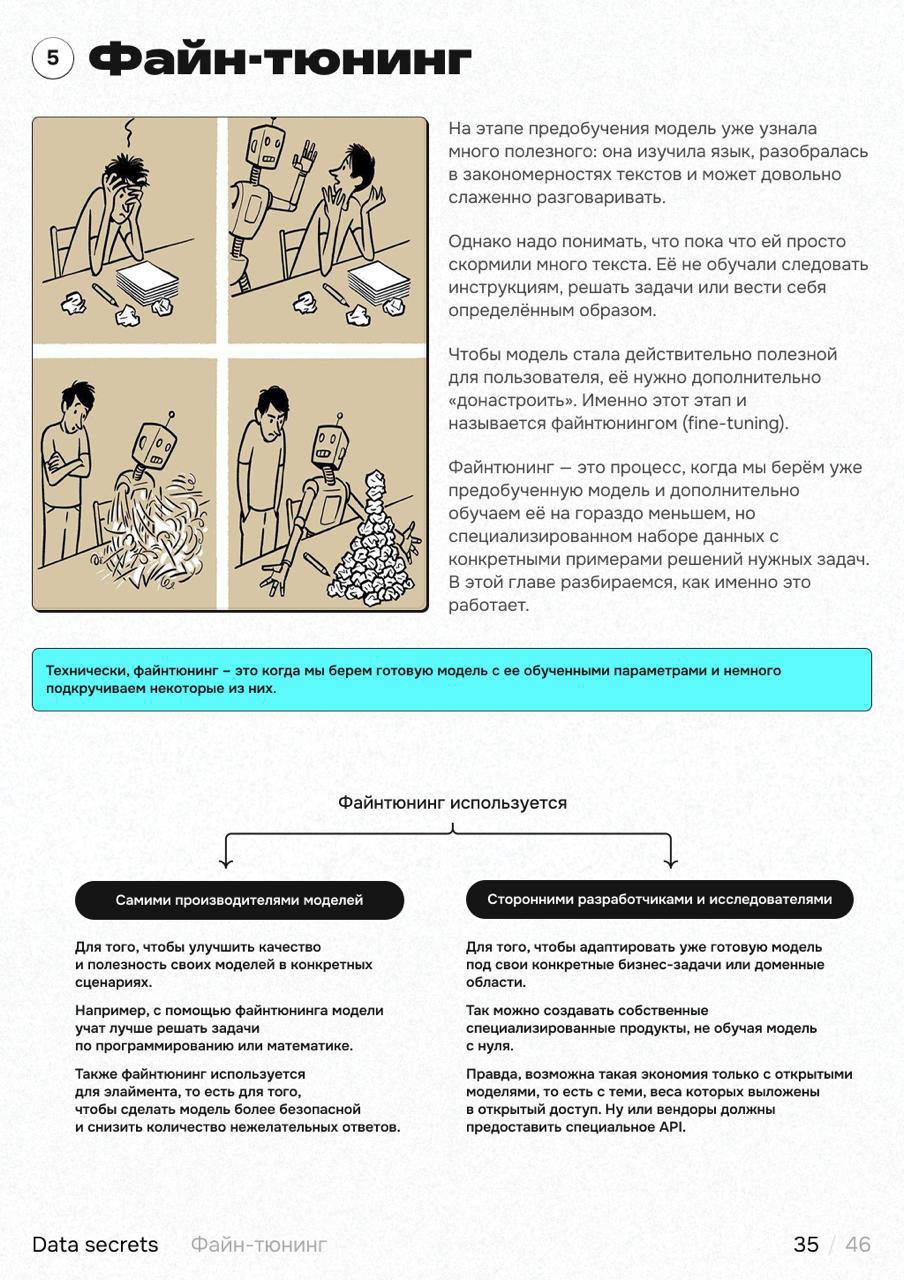 5 Файн-тюнинг

На этапе предобучения модель уже узнала много полезного: она изучила язык, разобралась в закономерностях текстов и может довольно слаженно разговаривать.

Однако надо понимать, что пока что ей просто скормили много текста. Её не обучали следовать инструкциям, решать задачи или вести себя определённым образом.

Чтобы модель стала действительно полезной для пользователя, её нужно дополнительно «донастроить». Именно этот этап и называется файнтюнингом (fine-tuning).

Файнтюнинг — это процесс, когда мы берём уже предобученную модель и дополнительно обучаем её на гораздо меньшем, но специализированном наборе данных с конкретными примерами решений нужных задач. В этой главе разбираемся, как именно это работает.

Технически, файнтюнинг – это когда мы берем готовую модель с ее обученными параметрами и немного подкручиваем некоторые из них.

Файнтюнинг используется

Самими производителями моделей

Для того, чтобы улучшить качество и полезность своих моделей в конкретных сценариях.

Например, с помощью файнтюнинга модели учат лучше решать задачи по программированию или математике.

Также файнтюнинг используется для элаймента, то есть для того, чтобы сделать модель более безопасной и снизить количество нежелательных ответов.

Сторонними разработчиками и исследователями

Для того, чтобы адаптировать уже готовую модель под свои конкретные бизнес-задачи или доменные области.

Так можно создавать собственные специализированные продукты, не обучая модель с нуля.

Правда, возможна такая экономия только с открытыми моделями, то есть с теми, веса которых выложены в открытый доступ. Ну или вендоры должны предоставить специальное API.

Data secrets Файн-тюнинг 35 / 46